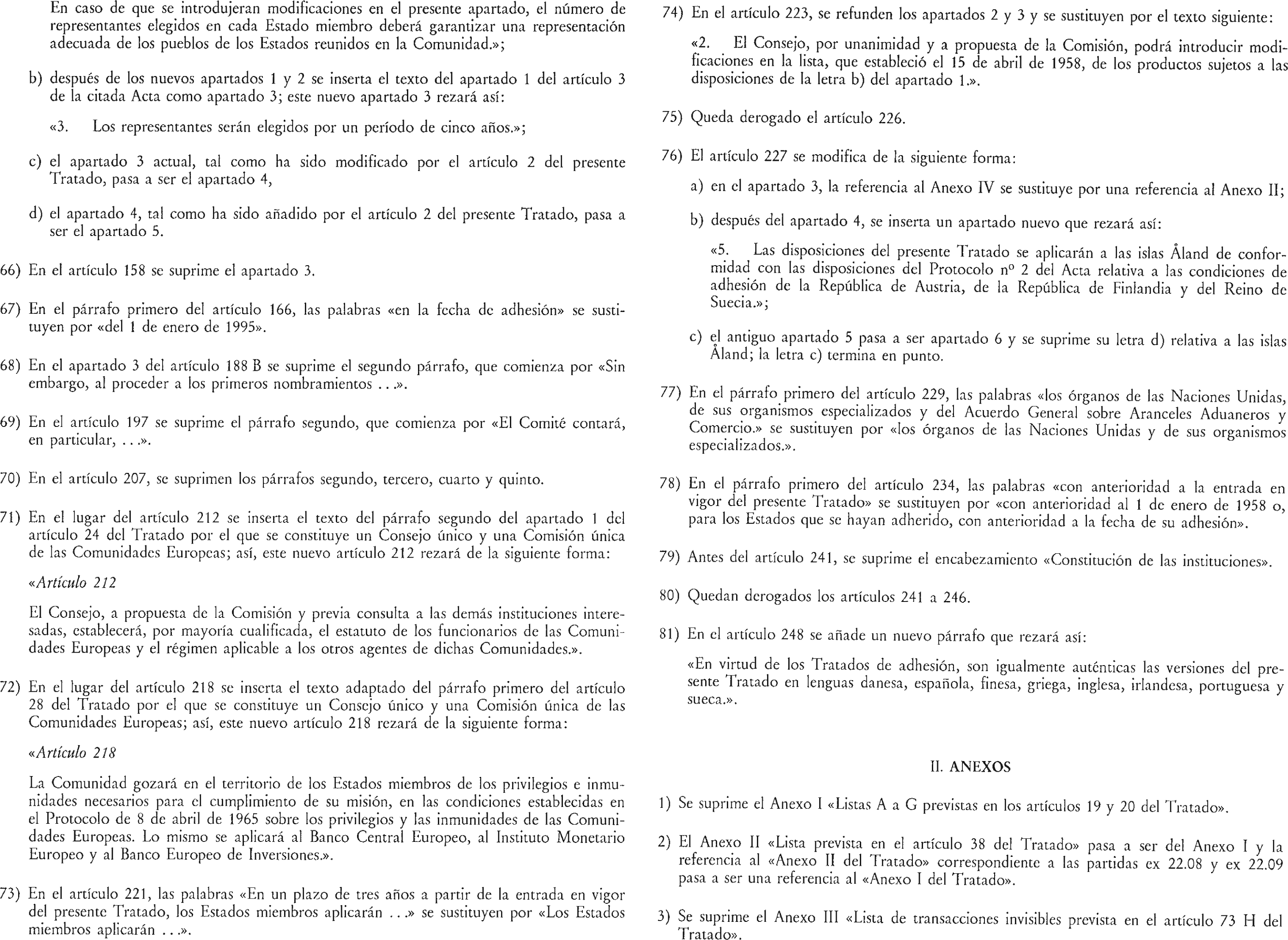 En caso de que se introdujeran modificaciones en el presente apartado, el número de representantes elegidos en cada Estado miembro deberá garantizar una representación adecuada de los pueblos de los Estados reunidos en la Comunidad.»;

b) después de los nuevos apartados 1 y 2 se inserta el texto del apartado 1 del artículo 3 de la citada Acta como apartado 3; este nuevo apartado 3 rezará así:

«3. Los representantes serán elegidos por un período de cinco años.»;

c) el apartado 3 actual, tal como ha sido modificado por el artículo 2 del presente Tratado, pasa a ser el apartado 4,

d) el apartado 4, tal como ha sido añadido por el artículo 2 del presente Tratado, pasa a ser el apartado 5.

66) En el artículo 158 se suprime el apartado 3.

67) En el párrafo primero del artículo 166, las palabras «en la fecha de adhesión» se sustituyen por «del 1 de enero de 1995».

68) En el apartado 3 del artículo 188 B se suprime el segundo párrafo, que comienza por «Sin embargo, al proceder a los primeros nombramientos . . .».

69) En el artículo 197 se suprime el párrafo segundo, que comienza por «El Comité contará, en particular, . . .».

70) En el artículo 207, se suprimen los párrafos segundo, tercero, cuarto y quinto.

71) En el lugar del artículo 212 se inserta el texto del párrafo segundo del apartado 1 del artículo 24 del Tratado por el que se constituye un Consejo único y una Comisión única de las Comunidades Europeas; así, este nuevo artículo 212 rezará de la siguiente forma:

«Artículo 212

El Consejo, a propuesta de la Comisión y previa consulta a las demás instituciones interesadas, establecerá, por mayoría cualificada, el estatuto de los funcionarios de las Comunidades Europeas y el régimen aplicable a los otros agentes de dichas Comunidades.».

72) En el lugar del artículo 218 se inserta el texto adaptado del párrafo primero del artículo 28 del Tratado por el que se constituye un Consejo único y una Comisión única de las Comunidades Europeas; así, este nuevo artículo 218 rezará de la siguiente forma:

«Artículo 218

La Comunidad gozará en el territorio de los Estados miembros de los privilegios e inmunidades necesarios para el cumplimiento de su misión, en las condiciones establecidas en el Protocolo de 8 de abril de 1965 sobre los privilegios y las inmunidades de las Comunidades Europeas. Lo mismo se aplicará al Banco Central Europeo, al Instituto Monetario Europeo y al Banco Europeo de Inversiones.».

73) En el artículo 221, las palabras «En un plazo de tres años a partir de la entrada en vigor del presente Tratado, los Estados miembros aplicarán . . .» se sustituyen por «Los Estados miembros aplicarán . . .».

74) En el artículo 223, se refunden los apartados 2 y 3 y se sustituyen por el texto siguiente:

«2. El Consejo, por unanimidad y a propuesta de la Comisión, podrá introducir modificaciones en la lista, que estableció el 15 de abril de 1958, de los productos sujetos a las disposiciones de la letra b) del apartado 1.».

75) Queda derogado el artículo 226.

76) El artículo 227 se modifica de la siguiente forma:

a) en el apartado 3, la referencia al Anexo IV se sustituye por una referencia al Anexo II;

b) después del apartado 4, se inserta un apartado nuevo que rezará así:

«5. Las disposiciones del presente Tratado se aplicarán a las islas Åland de conformidad con las disposiciones del Protocolo nº 2 del Acta relativa a las condiciones de adhesión de la República de Austria, de la República de Finlandia y del Reino de Suecia.»;

c) el antiguo apartado 5 pasa a ser apartado 6 y se suprime su letra d) relativa a las islas Åland; la letra c) termina en punto.

77) En el párrafo primero del artículo 229, las palabras «los órganos de las Naciones Unidas, de sus organismos especializados y del Acuerdo General sobre Aranceles Aduaneros y Comercio.» se sustituyen por «los órganos de las Naciones Unidas y de sus organismos especializados.».

78) En el párrafo primero del artículo 234, las palabras «con anterioridad a la entrada en vigor del presente Tratado» se sustituyen por «con anterioridad al 1 de enero de 1958 o, para los Estados que se hayan adherido, con anterioridad a la fecha de su adhesión».

79) Antes del artículo 241, se suprime el encabezamiento «Constitución de las instituciones».

80) Quedan derogados los artículos 241 a 246.

81) En el artículo 248 se añade un nuevo párrafo que rezará así:

«En virtud de los Tratados de adhesión, son igualmente auténticas las versiones del presente Tratado en lenguas danesa, española, finesa, griega, inglesa, irlandesa, portuguesa y sueca.».

II. ANEXOS

1) Se suprime el Anexo I «Listas A a G previstas en los artículos 19 y 20 del Tratado».

2) El Anexo II «Lista prevista en el artículo 38 del Tratado» pasa a ser del Anexo I y la referencia al «Anexo II del Tratado» correspondiente a las partidas ex 22.08 y ex 22.09 pasa a ser una referencia al «Anexo I del Tratado».

3) Se suprime el Anexo III «Lista de transacciones invisibles prevista en el artículo 73 H del Tratado».